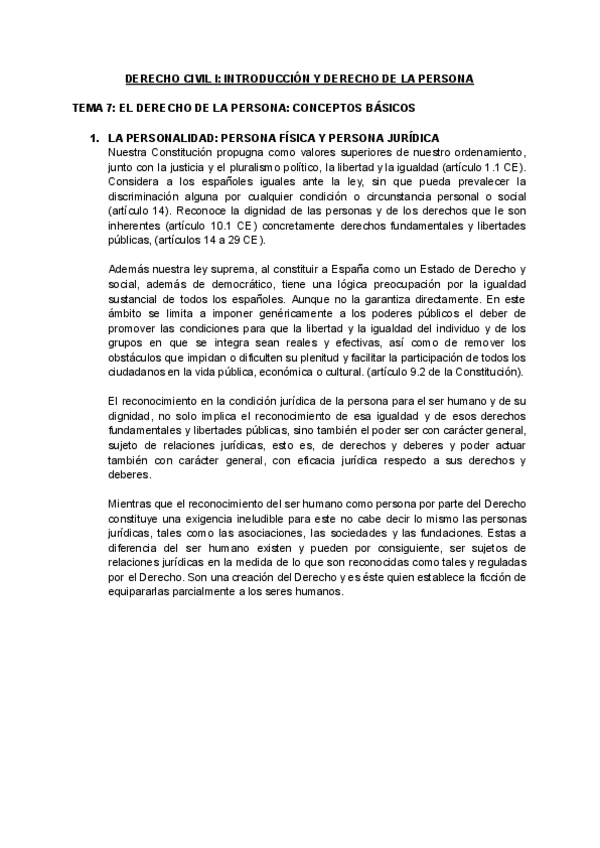 DERECHO CIVIL I: INTRODUCCIÓN Y DERECHO DE LA PERSONA

TEMA 7: EL DERECHO DE LA PERSONA: CONCEPTOS BÁSICOS

1. LA PERSONALIDAD: PERSONA FÍSICA Y PERSONA JURÍDICA

Nuestra Constitución propugna como valores superiores de nuestro ordenamiento, junto con la justicia y el pluralismo político, la libertad y la igualdad (artículo 1.1 CE). Considera a los españoles iguales ante la ley, sin que pueda prevalecer la discriminación alguna por cualquier condición o circunstancia personal o social (artículo 14). Reconoce la dignidad de las personas y de los derechos que le son inherentes (artículo 10.1 CE) concretamente derechos fundamentales y libertades públicas, (artículos 14 a 29 CE).

Además nuestra ley suprema, al constituir a España como un Estado de Derecho y social, además de democrático, tiene una lógica preocupación por la igualdad sustancial de todos los españoles. Aunque no la garantiza directamente. En este ámbito se limita a imponer genéricamente a los poderes públicos el deber de promover las condiciones para que la libertad y la igualdad del individuo y de los grupos en que se integra sean reales y efectivas, así como de remover los obstáculos que impidan o dificulten su plenitud y facilitar la participación de todos los ciudadanos en la vida pública, económica o cultural. (artículo 9.2 de la Constitución).

El reconocimiento en la condición jurídica de la persona para el ser humano y de su dignidad, no solo implica el reconocimiento de esa igualdad y de esos derechos fundamentales y libertades públicas, sino también el poder ser con carácter general, sujeto de relaciones jurídicas, esto es, de derechos y deberes y poder actuar también con carácter general, con eficacia jurídica respecto a sus derechos y deberes.

Mientras que el reconocimiento del ser humano como persona por parte del Derecho constituye una exigencia ineludible para este no cabe decir lo mismo las personas jurídicas, tales como las asociaciones, las sociedades y las fundaciones. Estas a diferencia del ser humano existen y pueden por consiguiente, ser sujetos de relaciones jurídicas en la medida de lo que son reconocidas como tales y reguladas por el Derecho. Son una creación del Derecho y es éste quien establece la ficción de equipararlas parcialmente a los seres humanos.